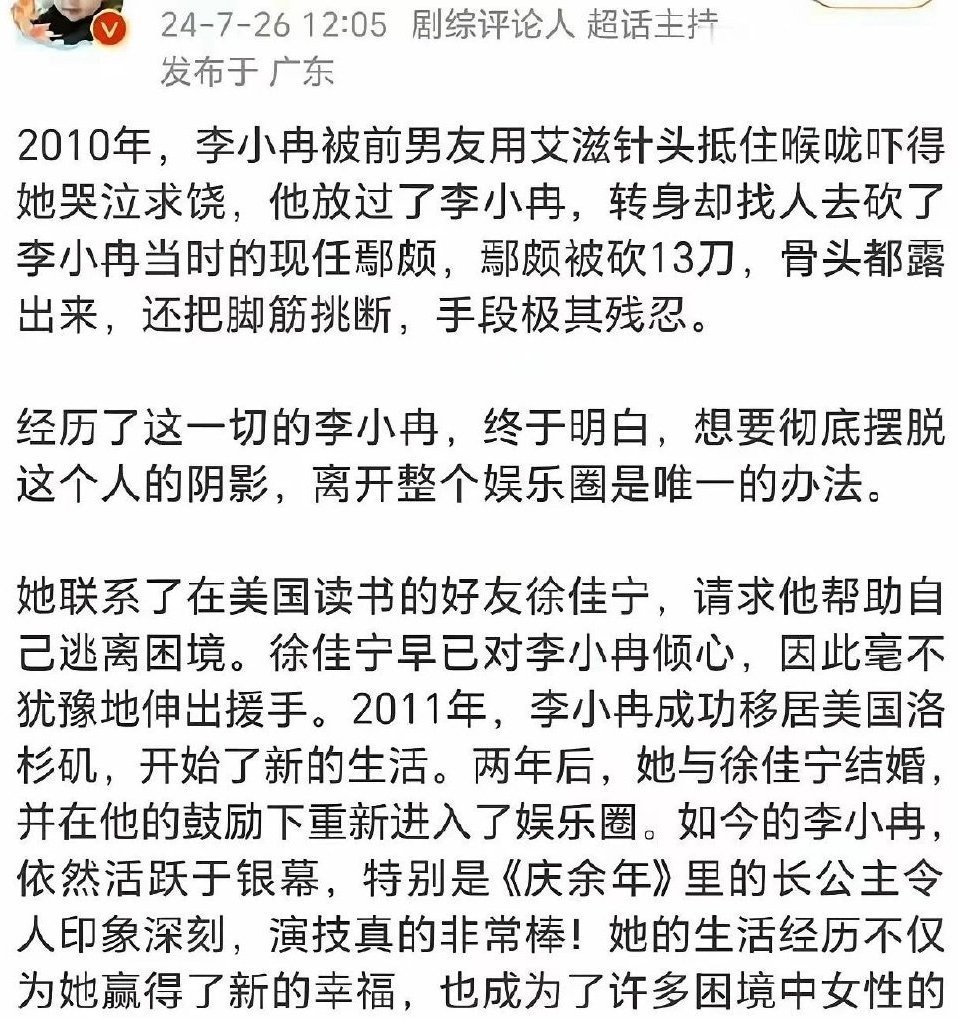 24-7-26 12:05 剧综评论人 超话主持
发布于 广东

2010年，李小冉被前男友用艾滋针头抵住喉咙吓得她哭泣求饶，他放过了李小冉，转身却找人去砍了李小冉当时的现任鄢颇，鄢颇被砍13刀，骨头都露出来，还把脚筋挑断，手段极其残忍。

经历了这一切的李小冉，终于明白，想要彻底摆脱这个人的阴影，离开整个娱乐圈是唯一的办法。

她联系了在美国读书的好友徐佳宁，请求他帮助自己逃离困境。徐佳宁早已对李小冉倾心，因此毫不犹豫地伸出援手。2011年，李小冉成功移居美国洛杉矶，开始了新的生活。两年后，她与徐佳宁结婚，并在他的鼓励下重新进入了娱乐圈。如今的李小冉，依然活跃于银幕，特别是《庆余年》里的长公主令人印象深刻，演技真的非常棒！她的生活经历不仅为她赢得了新的幸福，也成为了许多困境中女性的